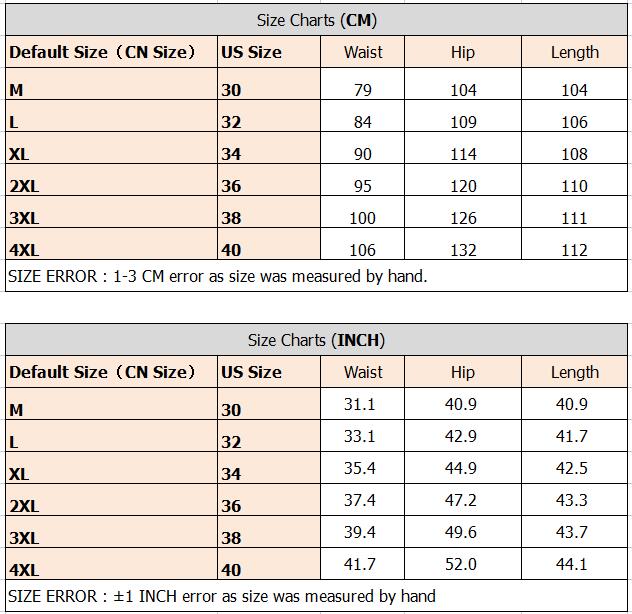 Size Charts (CM)

| Default Size（CN Size） | US Size | Waist | Hip | Length |
|---|---|---|---|---|
| M | 30 | 79 | 104 | 104 |
| L | 32 | 84 | 109 | 106 |
| XL | 34 | 90 | 114 | 108 |
| 2XL | 36 | 95 | 120 | 110 |
| 3XL | 38 | 100 | 126 | 111 |
| 4XL | 40 | 106 | 132 | 112 |

SIZE ERROR : 1-3 CM error as size was measured by hand.

Size Charts (INCH)

| Default Size（CN Size） | US Size | Waist | Hip | Length |
|---|---|---|---|---|
| M | 30 | 31.1 | 40.9 | 40.9 |
| L | 32 | 33.1 | 42.9 | 41.7 |
| XL | 34 | 35.4 | 44.9 | 42.5 |
| 2XL | 36 | 37.4 | 47.2 | 43.3 |
| 3XL | 38 | 39.4 | 49.6 | 43.7 |
| 4XL | 40 | 41.7 | 52.0 | 44.1 |

SIZE ERROR : ±1 INCH error as size was measured by hand